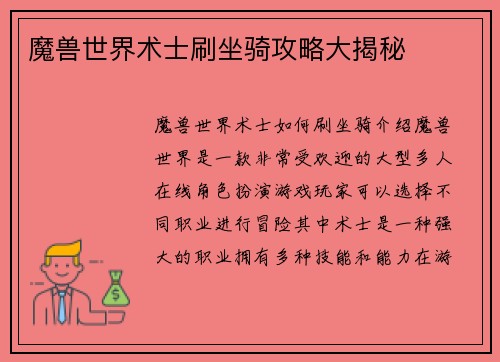 魔兽世界术士刷坐骑攻略大揭秘

魔兽世界术士如何刷坐骑介绍魔兽世界是一款非常受欢迎的大型多人在线角色扮演游戏玩家可以选择不同职业进行冒险其中术士是一种强大的职业拥有多种技能和能力在游

$